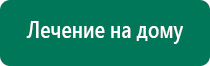 Лечение на дому